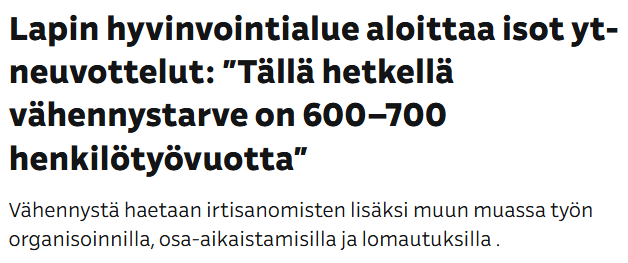 Lapin hyvinvointialue aloittaa isot yt-neuvottelut: ”Tällä hetkellä vähennystarve on 600–700 henkilötyövuotta”

Vähennystä haetaan irtisanomisten lisäksi muun muassa työn organisoinnilla, osa-aikaistamisilla ja lomautuksilla .